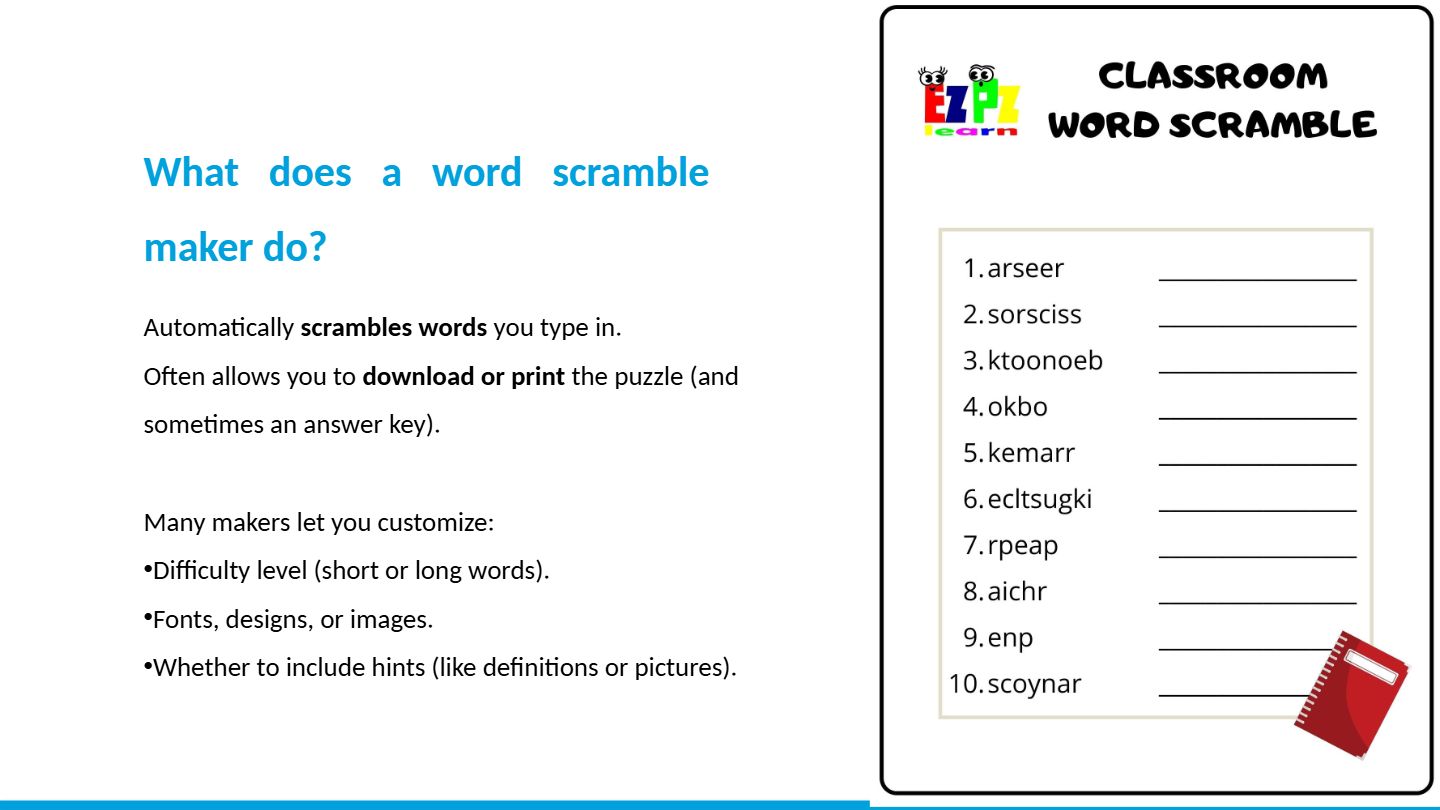 What does a word scramble maker do?

Automatically scrambles words you type in.

Often allows you to download or print the puzzle (and sometimes an answer key).

Many makers let you customize:

• Difficulty level (short or long words).

• Fonts, designs, or images.

• Whether to include hints (like definitions or pictures).

EZPZ learn

CLASSROOM
WORD SCRAMBLE

1. arseer ____
2. sorsciss ____
3. ktoonoeb ____
4. okbo ____
5. kemarr ____
6. ecltsugki ____
7. rpeap ____
8. aichr ____
9. enp ____
10. scoynar ____